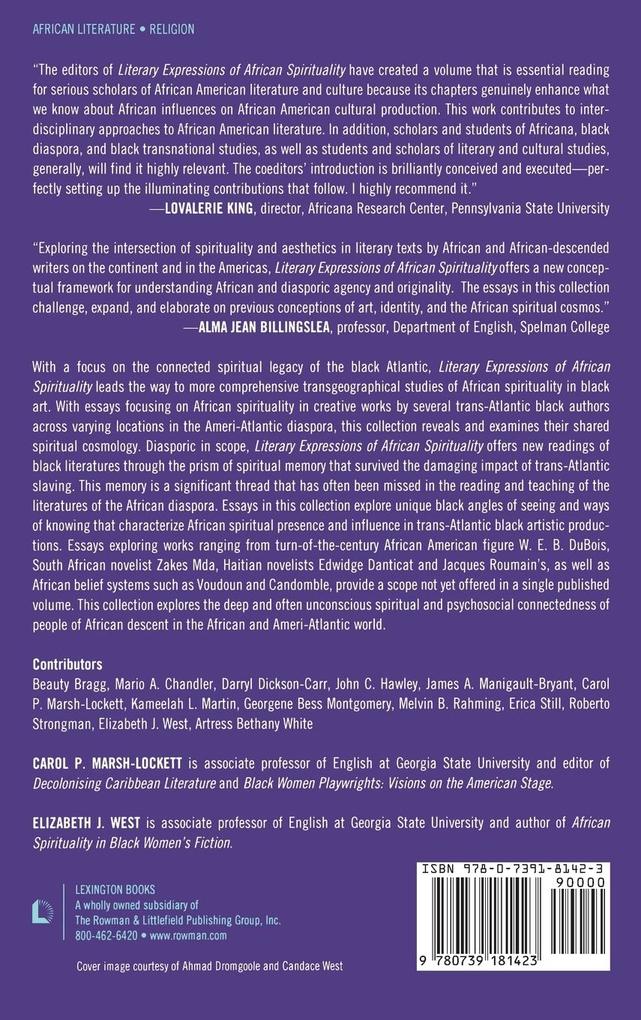 AFRICAN LITERATURE • RELIGION

"The editors of Literary Expressions of African Spirituality have created a volume that is essential reading for serious scholars of African American literature and culture because its chapters genuinely enhance what we know about African influences on African American cultural production. This work contributes to interdisciplinary approaches to African American literature. In addition, scholars and students of Africana, black diaspora, and black transnational studies, as well as students and scholars of literary and cultural studies, generally, will find it highly relevant. The coeditors' introduction is brilliantly conceived and executed—perfectly setting up the illuminating contributions that follow. I highly recommend it."
—LOVALERIE KING, director, Africana Research Center, Pennsylvania State University

"Exploring the intersection of spirituality and aesthetics in literary texts by African and African-descended writers on the continent and in the Americas, Literary Expressions of African Spirituality offers a new conceptual framework for understanding African and diasporic agency and originality. The essays in this collection challenge, expand, and elaborate on previous conceptions of art, identity, and the African spiritual cosmos."
—ALMA JEAN BILLINGSLEA, professor, Department of English, Spelman College

With a focus on the connected spiritual legacy of the black Atlantic, Literary Expressions of African Spirituality leads the way to more comprehensive transgeographical studies of African spirituality in black art. With essays focusing on African spirituality in creative works by several trans-Atlantic black authors across varying locations in the Ameri-Atlantic diaspora, this collection reveals and examines their shared spiritual cosmology. Diasporic in scope, Literary Expressions of African Spirituality offers new readings of black literatures through the prism of spiritual memory that survived the damaging impact of trans-Atlantic slaving. This memory is a significant thread that has often been missed in the reading and teaching of the literatures of the African diaspora. Essays in this collection explore unique black angles of seeing and ways of knowing that characterize African spiritual presence and influence in trans-Atlantic black artistic productions. Essays exploring works ranging from turn-of-the-century African American figure W. E. B. DuBois, South African novelist Zakes Mda, Haitian novelists Edwidge Danticat and Jacques Roumain's, as well as African belief systems such as Voudoun and Candomble, provide a scope not yet offered in a single published volume. This collection explores the deep and often unconscious spiritual and psychosocial connectedness of people of African descent in the African and Ameri-Atlantic world.

Contributors
Beauty Bragg, Mario A. Chandler, Darryl Dickson-Carr, John C. Hawley, James A. Manigault-Bryant, Carol P. Marsh-Lockett, Kameelah L. Martin, Georgene Bess Montgomery, Melvin B. Rahming, Erica Still, Roberto Strongman, Elizabeth J. West, Artress Bethany White

CAROL P. MARSH-LOCKETT is associate professor of English at Georgia State University and editor of Decolonising Caribbean Literature and Black Women Playwrights: Visions on the American Stage.

ELIZABETH J. WEST is associate professor of English at Georgia State University and author of African Spirituality in Black Women's Fiction.

LEXINGTON BOOKS
A wholly owned subsidiary of
The Rowman & Littlefield Publishing Group, Inc.
800-462-6420 • www.rowman.com

Cover image courtesy of Ahmad Dromgoole and Candace West

ISBN 978-0-7391-8142-3
90000
9 780739 181423